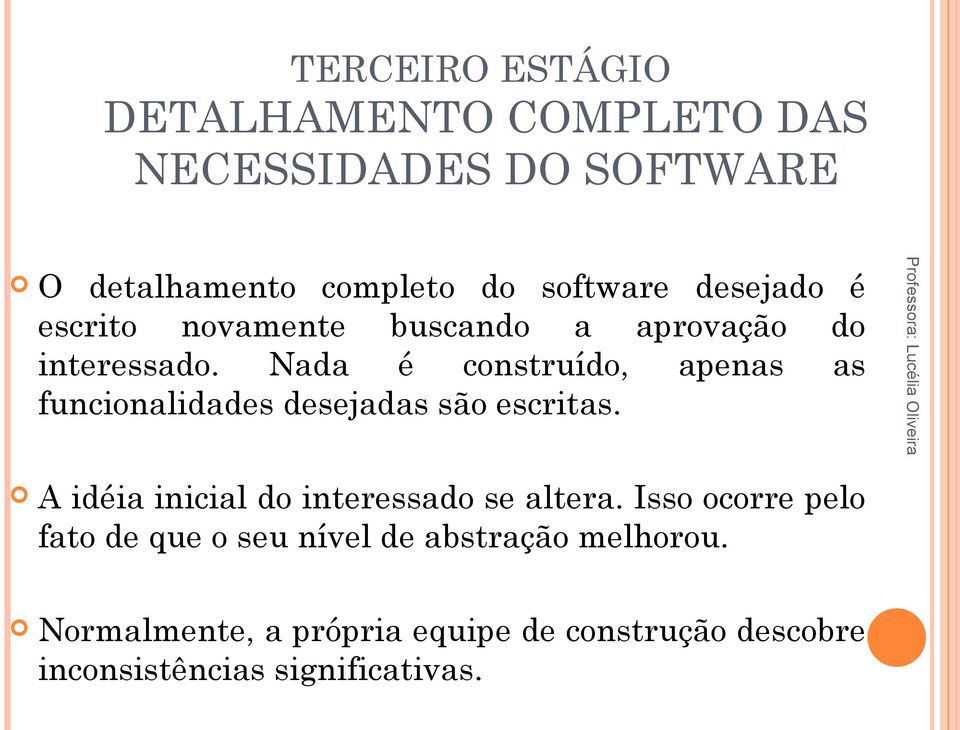 TERCEIRO ESTÁGIO
DETALHAMENTO COMPLETO DAS NECESSIDADES DO SOFTWARE

O detalhamento completo do software desejado é escrito novamente buscando a aprovação do interessado. Nada é construído, apenas as funcionalidades desejadas são escritas.

A idéia inicial do interessado se altera. Isso ocorre pelo fato de que o seu nível de abstração melhorou.

Normalmente, a própria equipe de construção descobre inconsistências significativas.

Professora: Lucélia Oliveira